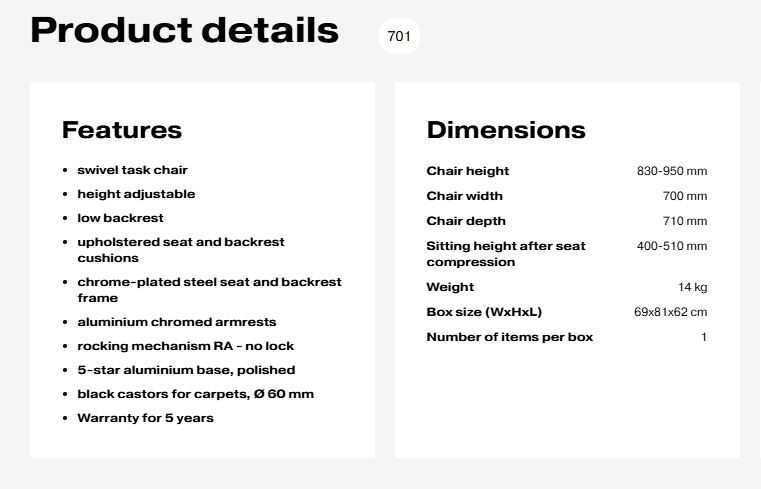 Product details

701

Features

• swivel task chair
• height adjustable
• low backrest
• upholstered seat and backrest cushions
• chrome-plated steel seat and backrest frame
• aluminium chromed armrests
• rocking mechanism RA - no lock
• 5-star aluminium base, polished
• black castors for carpets, Ø 60 mm
• Warranty for 5 years

Dimensions

Chair height 830-950 mm
Chair width 700 mm
Chair depth 710 mm
Sitting height after seat compression 400-510 mm
Weight 14 kg
Box size (WxHxL) 69x81x62 cm
Number of items per box 1